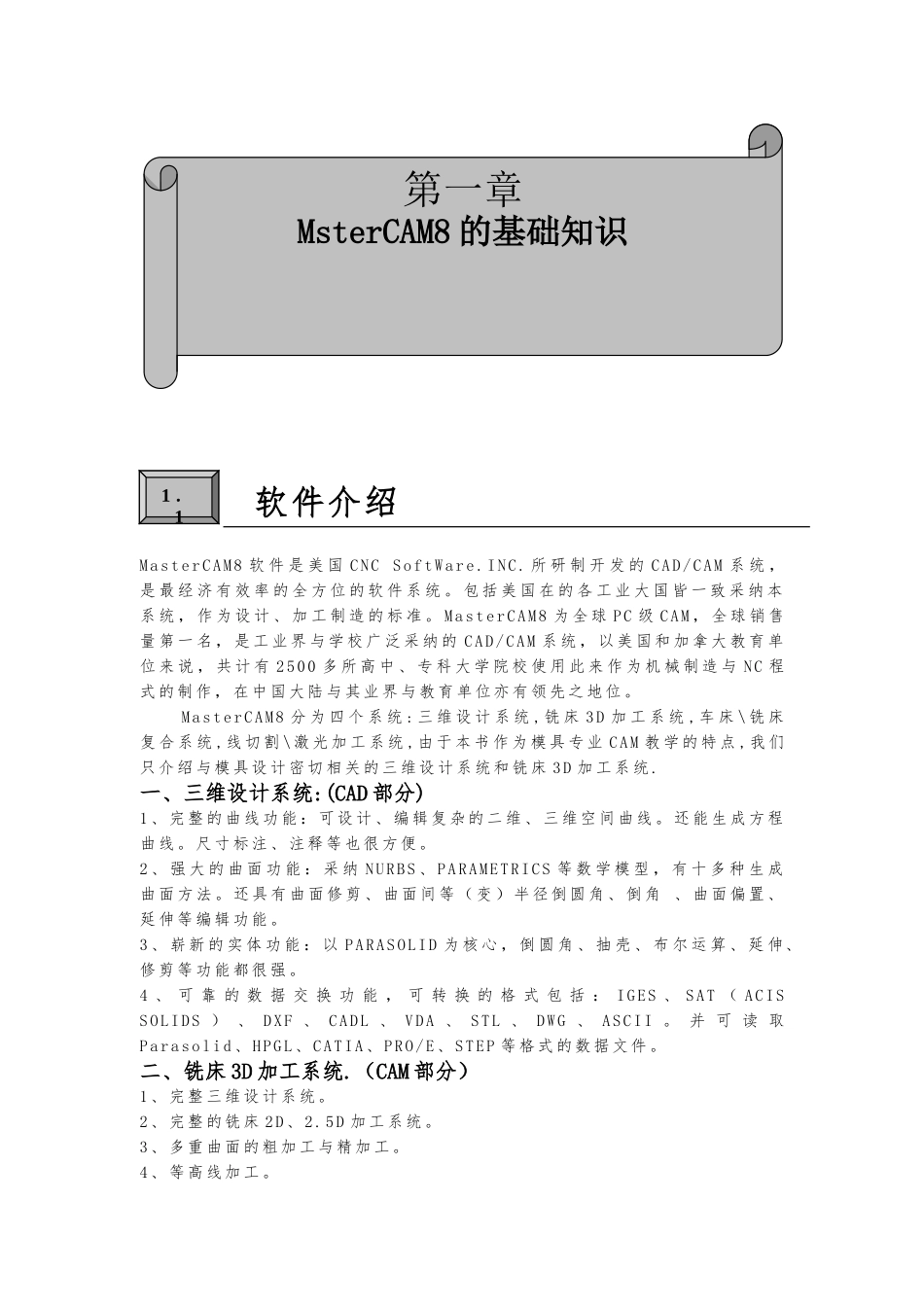 第一章
MsterCAM8 的基础知识

1.1 软件介绍

MasterCAM8 软件是美国 CNC SoftWare.INC.所研制开发的 CAD/CAM 系统，是最经济有效率的全方位的软件系统。包括美国在的各工业大国皆一致采纳本系统，作为设计、加工制造的标准。MasterCAM8 为全球 PC 级 CAM，全球销售量第一名，是工业界与学校广泛采纳的 CAD/CAM 系统，以美国和加拿大教育单位来说，共计有 2500 多所高中、专科大学院校使用此来作为机械制造与 NC 程式的制作，在中国大陆与其业界与教育单位亦有领先之地位。

MasterCAM8 分为四个系统:三维设计系统,铣床 3D 加工系统,车床\铣床复合系统,线切割\激光加工系统,由于本书作为模具专业 CAM 教学的特点,我们只介绍与模具设计密切相关的三维设计系统和铣床 3D 加工系统.

一、三维设计系统:(CAD 部分)
1、完整的曲线功能：可设计、编辑复杂的二维、三维空间曲线。还能生成方程曲线。尺寸标注、注释等也很方便。
2、强大的曲面功能：采纳 NURBS、PARAMETRICS 等数学模型，有十多种生成曲面方法。还具有曲面修剪、曲面间等（变）半径倒圆角、倒角 、曲面偏置、延伸等编辑功能。
3、崭新的实体功能：以 PARASOLID 为核心，倒圆角、抽壳、布尔运算、延伸、修剪等功能都很强。
4、可靠的数据交换功能，可转换的格式包括：IGES、SAT（ACIS SOLIDS）、DXF、CADL、VDA、STL、DWG、ASCII。并可读取 Parasolid、HPGL、CATIA、PRO/E、STEP 等格式的数据文件。

二、铣床 3D 加工系统.（CAM 部分）
1、完整三维设计系统。
2、完整的铣床 2D、2.5D 加工系统。
3、多重曲面的粗加工与精加工。
4、等高线加工。